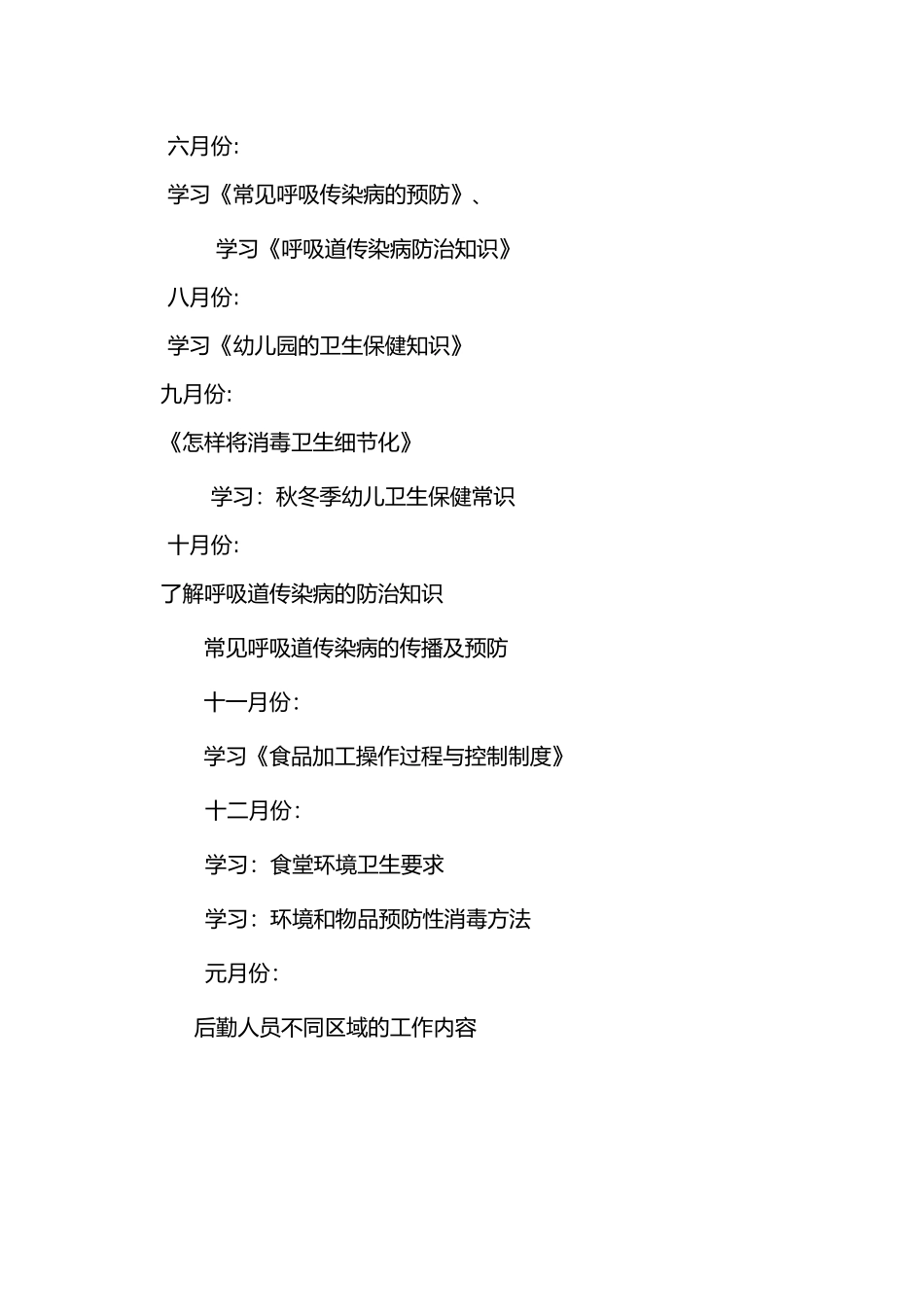 六月份:

学习《常见呼吸传染病的预防》、

学习《呼吸道传染病防治知识》

八月份:

学习《幼儿园的卫生保健知识》

九月份:

《怎样将消毒卫生细节化》

学习：秋冬季幼儿卫生保健常识

十月份:

了解呼吸道传染病的防治知识

常见呼吸道传染病的传播及预防

十一月份:

学习《食品加工操作过程与控制制度》

十二月份:

学习：食堂环境卫生要求

学习：环境和物品预防性消毒方法

元月份:

后勤人员不同区域的工作内容